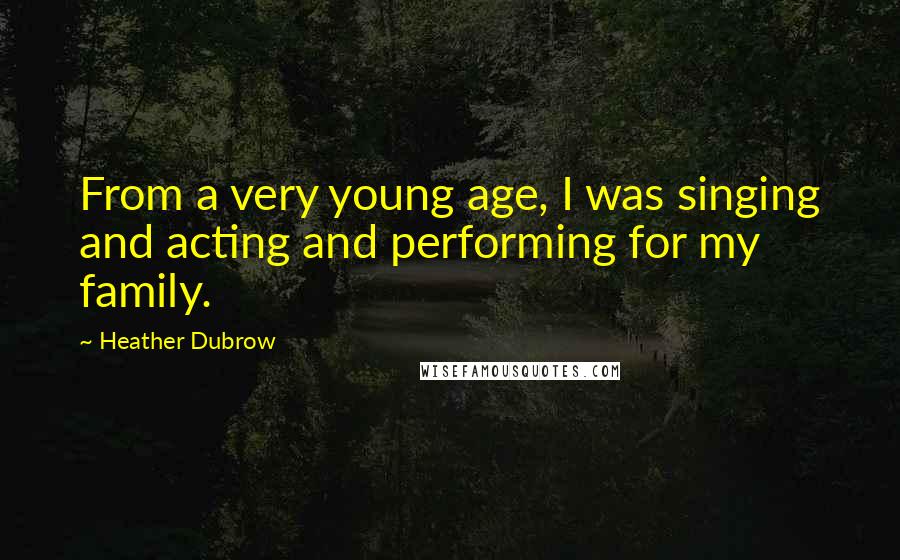 From a very young age, I was singing and acting and performing for my family.

~ Heather Dubrow

WISEFAMOUSQUOTES.COM